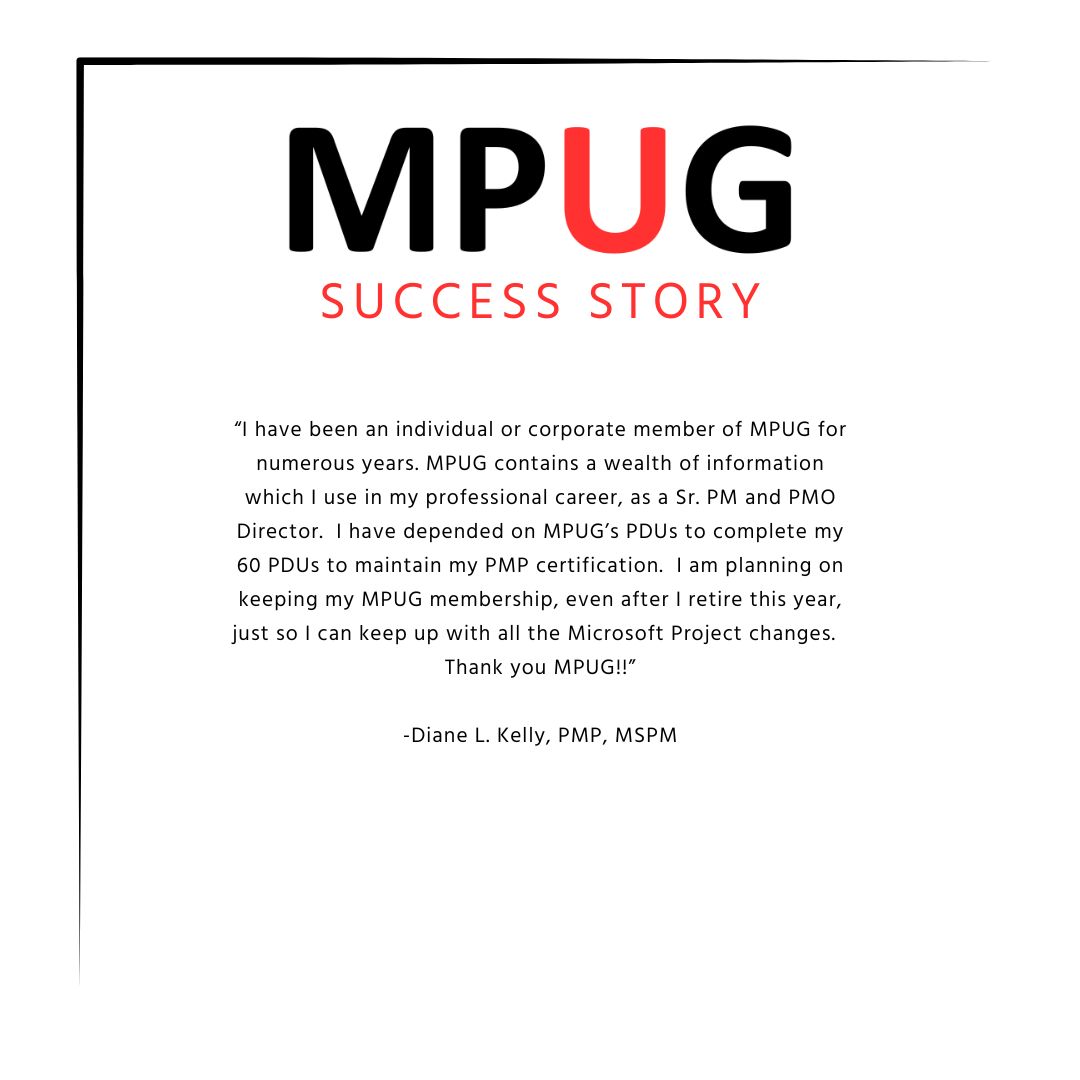 MPUG
SUCCESS STORY

“I have been an individual or corporate member of MPUG for numerous years. MPUG contains a wealth of information which I use in my professional career, as a Sr. PM and PMO Director. I have depended on MPUG’s PDUs to complete my 60 PDUs to maintain my PMP certification. I am planning on keeping my MPUG membership, even after I retire this year, just so I can keep up with all the Microsoft Project changes. Thank you MPUG!!”

-Diane L. Kelly, PMP, MSPM